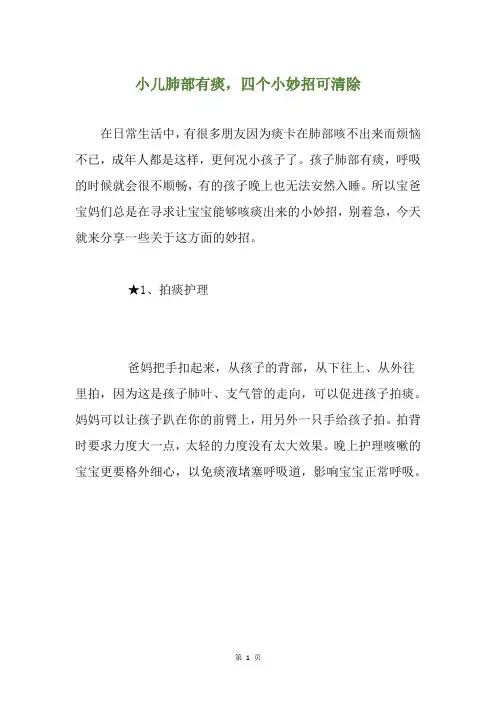 小儿肺部有痰，四个小妙招可清除

在日常生活中，有很多朋友因为痰卡在肺部咳不出来而烦恼不已，成年人都是这样，更何况小孩子了。孩子肺部有痰，呼吸的时候就会很不顺畅，有的孩子晚上也无法安然入睡。所以宝爸宝妈们总是在寻求让宝宝能够咳痰出来的小妙招，别着急，今天就来分享一些关于这方面的妙招。

★1、拍痰护理

爸妈把手扣起来，从孩子的背部，从下往上、从外往里拍，因为这是孩子肺叶、支气管的走向，可以促进孩子拍痰。妈妈可以让孩子趴在你的前臂上，用另外一只手给孩子拍。拍背时要求力度大一点，太轻的力度没有太大效果。晚上护理咳嗽的宝宝更要格外细心，以免痰液堵塞呼吸道，影响宝宝正常呼吸。

第 1 页